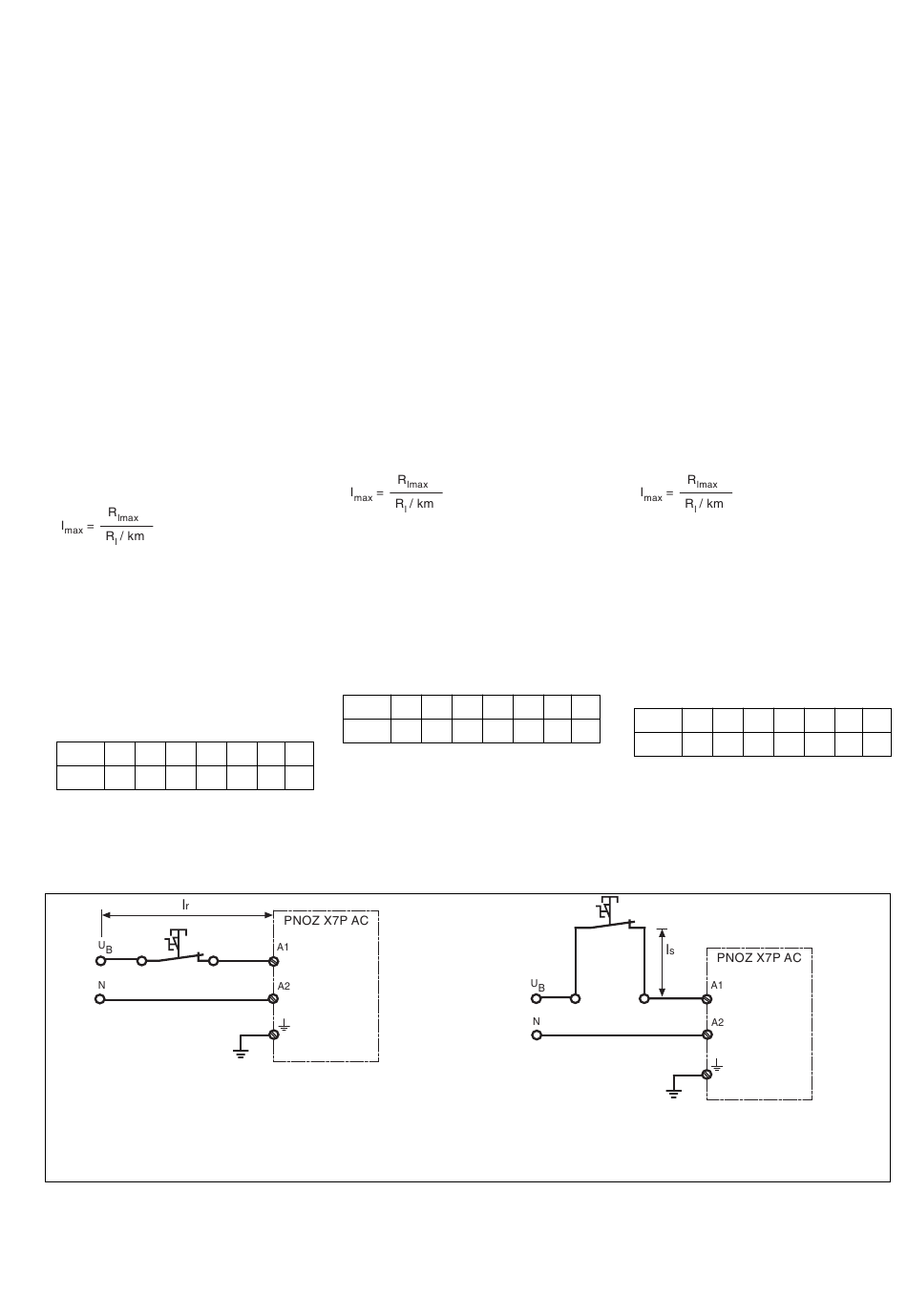 $I_{max} = \frac{R_{lmax}}{R_l / km}$

$I_{max} = \frac{R_{lmax}}{R_l / km}$

$I_{max} = \frac{R_{lmax}}{R_l / km}$

$l_r$

PNOZ X7P AC

$U_B$

A1

N

A2

$l_s$

PNOZ X7P AC

$U_B$

A1

N

A2